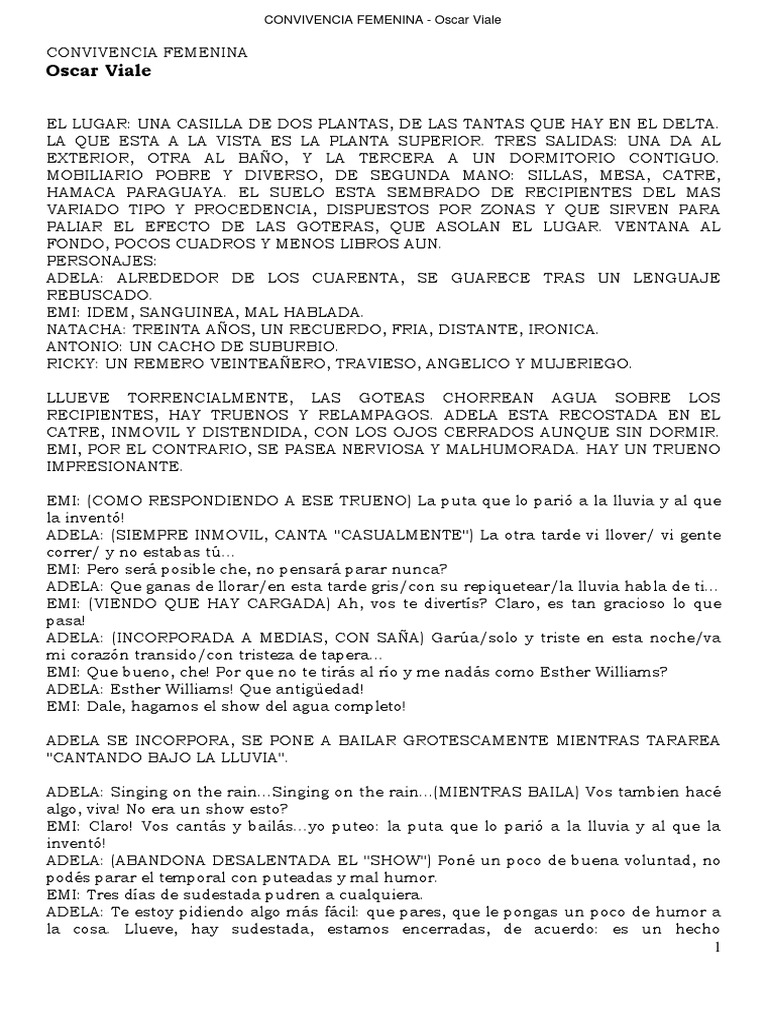 CONVIVENCIA FEMENINA - Oscar Viale

CONVIVENCIA FEMENINA
Oscar Viale

EL LUGAR: UNA CASILLA DE DOS PLANTAS, DE LAS TANTAS QUE HAY EN EL DELTA. LA QUE ESTA A LA VISTA ES LA PLANTA SUPERIOR. TRES SALIDAS: UNA DA AL EXTERIOR, OTRA AL BAÑO, Y LA TERCERA A UN DORMITORIO CONTIGUO. MOBILIARIO POBRE Y DIVERSO, DE SEGUNDA MANO: SILLAS, MESA, CATRE, HAMACA PARAGUAYA. EL SUELO ESTA SEMBRADO DE RECIPIENTES DEL MAS VARIADO TIPO Y PROCEDENCIA, DISPUESTOS POR ZONAS Y QUE SIRVEN PARA PALIAR EL EFECTO DE LAS GOTERAS, QUE ASOLAN EL LUGAR. VENTANA AL FONDO, POCOS CUADROS Y MENOS LIBROS AUN.
PERSONAJES:
ADELA: ALREDEDOR DE LOS CUARENTA, SE GUARECE TRAS UN LENGUAJE REBUSCADO.
EMI: IDEM, SANGUINEA, MAL HABLADA.
NATACHA: TREINTA AÑOS, UN RECUERDO, FRIA, DISTANTE, IRONICA.
ANTONIO: UN CACHO DE SUBURBIO.
RICKY: UN REMERO VEINTEAÑERO, TRAVIESO, ANGELICO Y MUJERIEGO.

LLUEVE TORRENCIALMENTE, LAS GOTEAS CHORREAN AGUA SOBRE LOS RECIPIENTES, HAY TRUENOS Y RELAMPAGOS. ADELA ESTA RECOSTADA EN EL CATRE, INMOVIL Y DISTENDIDA, CON LOS OJOS CERRADOS AUNQUE SIN DORMIR. EMI, POR EL CONTRARIO, SE PASEA NERVIOSA Y MALHUMORADA. HAY UN TRUENO IMPRESIONANTE.

EMI: (COMO RESPONDIENDO A ESE TRUENO) La puta que lo parió a la lluvia y al que la inventó!
ADELA: (SIEMPRE INMOVIL, CANTA "CASUALMENTE") La otra tarde vi llover/ vi gente correr/ y no estabas tú...
EMI: Pero será posible che, no pensará parar nunca?
ADELA: Que ganas de llorar/en esta tarde gris/con su repiquetear/la lluvia habla de ti...
EMI: (VIENDO QUE HAY CARGADA) Ah, vos te divertís? Claro, es tan gracioso lo que pasa!
ADELA: (INCORPORADA A MEDIAS, CON SAÑA) Garúa/solo y triste en esta noche/va mi corazón transido/con tristeza de tapera...
EMI: Que bueno, che! Por que no te tirás al río y me nadás como Esther Williams?
ADELA: Esther Williams! Que antigüedad!
EMI: Dale, hagamos el show del agua completo!

ADELA SE INCORPORA, SE PONE A BAILAR GROTESCAMENTE MIENTRAS TARAREA "CANTANDO BAJO LA LLUVIA".

ADELA: Singing on the rain...Singing on the rain...(MIENTRAS BAILA) Vos tambien hacé algo, viva! No era un show esto?
EMI: Claro! Vos cantás y bailás...yo puteo: la puta que lo parió a la lluvia y al que la inventó!
ADELA: (ABANDONA DESALENTADA EL "SHOW") Poné un poco de buena voluntad, no podés parar el temporal con puteadas y mal humor.
EMI: Tres días de sudestada pudren a cualquiera.
ADELA: Te estoy pidiendo algo más fácil: que pares, que le pongas un poco de humor a la cosa. Llueve, hay sudestada, estamos encerradas, de acuerdo: es un hecho

1